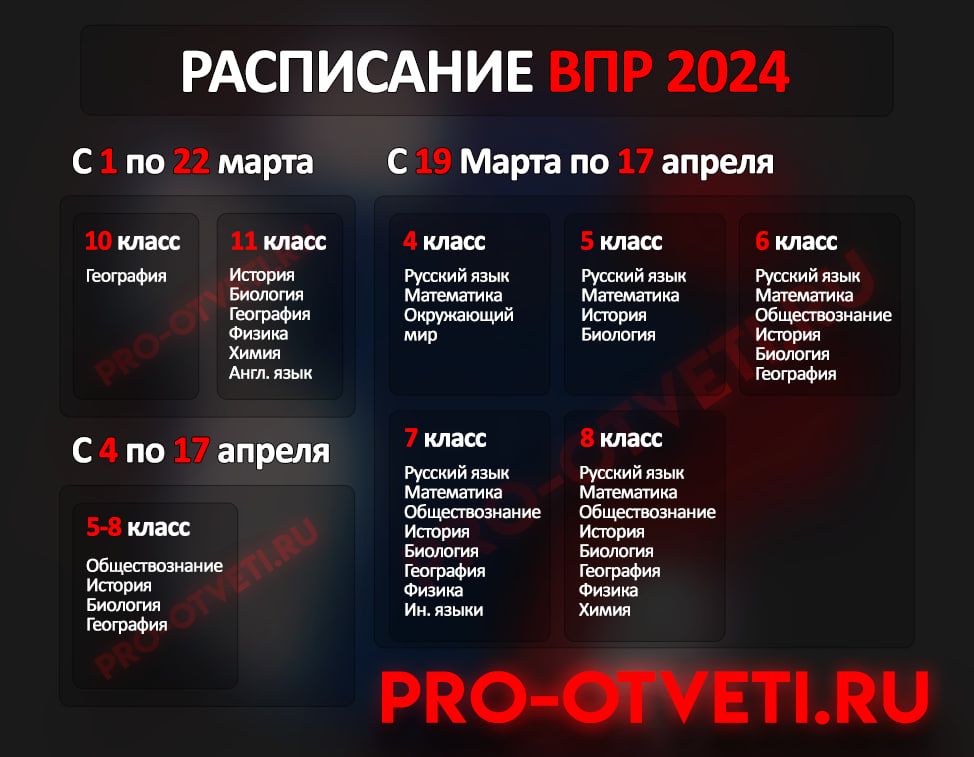 РАСПИСАНИЕ ВПР 2024

С 1 по 22 марта

10 класс
География

11 класс
История
Биология
География
Физика
Химия
Англ. язык

С 4 по 17 апреля

5-8 класс
Обществознание
История
Биология
География

С 19 Марта по 17 апреля

4 класс
Русский язык
Математика
Окружающий мир

5 класс
Русский язык
Математика
История
Биология

6 класс
Русский язык
Математика
Обществознание
История
Биология
География

7 класс
Русский язык
Математика
Обществознание
История
Биология
География
Физика
Ин. языки

8 класс
Русский язык
Математика
Обществознание
История
Биология
География
Физика
Химия

PRO-OTVETI.RU

PRO-OTVETI.RU
PRO-OTVETI.RU
PRO-OTVETI.RU
PRO-OTVETI.RU